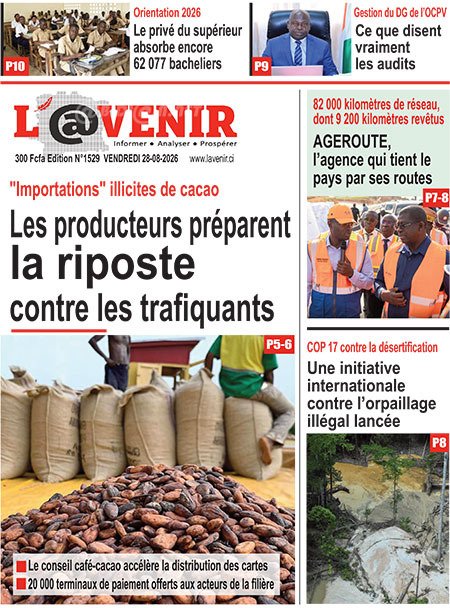 P10
Orientation 2026
Le privé du supérieur absorbe encore 62 077 bacheliers

P9
Gestion du DG de l'OCPV
Ce que disent vraiment les audits

L'@VENIR
Informer • Analyser • Prospérer
300 Fcfa Edition N°1529 VENDREDI 28-08-2026 www.lavenir.ci

"Importations" illicites de cacao
Les producteurs préparent la riposte contre les trafiquants

P5-6

Le conseil café-cacao accélère la distribution des cartes
20 000 terminaux de paiement offerts aux acteurs de la filière

82 000 kilomètres de réseau, dont 9 200 kilomètres revêtus
AGEROUTE, l'agence qui tient le pays par ses routes
P7-8

COP 17 contre la désertification
Une initiative internationale contre l'orpaillage illégal lancée
P8